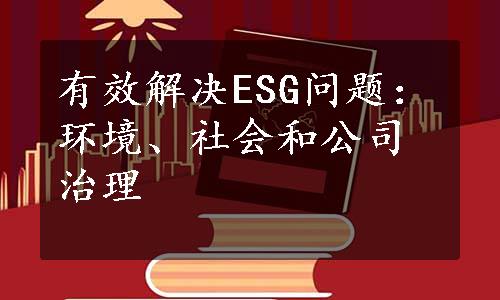 有效解决ESG问题：环境、社会和公司治理